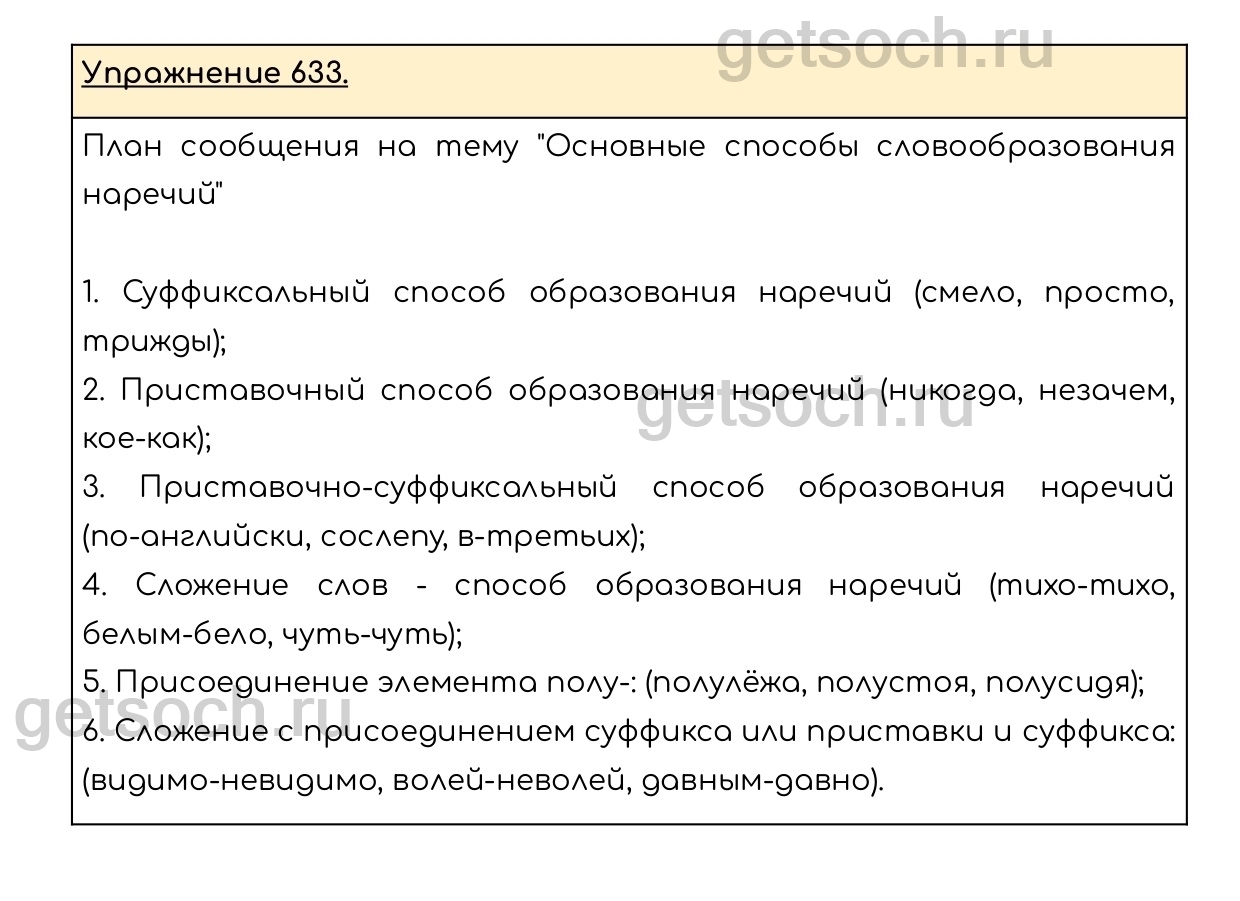 Упражнение 633.

План сообщения на тему "Основные способы словообразования наречий"

1. Суффиксальный способ образования наречий (смело, просто, трижды);
2. Приставочный способ образования наречий (никогда, незачем, кое-как);
3. Приставочно-суффиксальный способ образования наречий (по-английски, сослепу, в-третьих);
4. Сложение слов - способ образования наречий (тихо-тихо, белым-бело, чуть-чуть);
5. Присоединение элемента полу-: (полулёжа, полустоя, полусидя);
6. Сложение с присоединением суффикса или приставки и суффикса: (видимо-невидимо, волей-неволей, давным-давно).

getsoch.ru